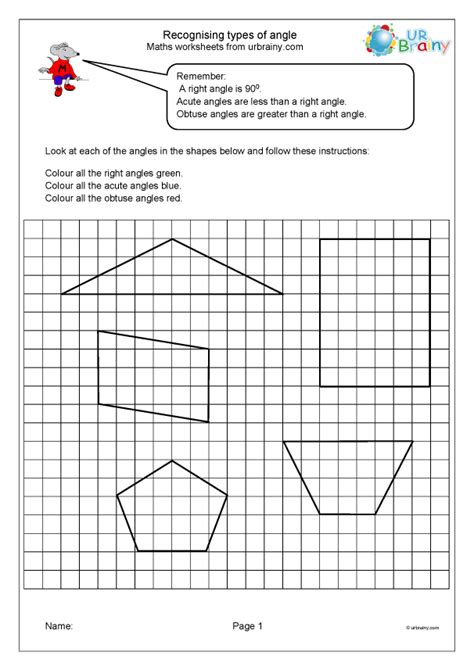 Recognising types of angle
Maths worksheets from urbrainy.com

UR Brainy

M

Remember:
A right angle is $90^0$.
Acute angles are less than a right angle.
Obtuse angles are greater than a right angle.

Look at each of the angles in the shapes below and follow these instructions:

Colour all the right angles green.
Colour all the acute angles blue.
Colour all the obtuse angles red.

Name: Page 1 © urbrainy.com